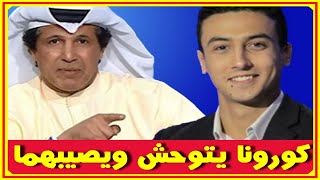 كورونا يتوحش ويصيبهما